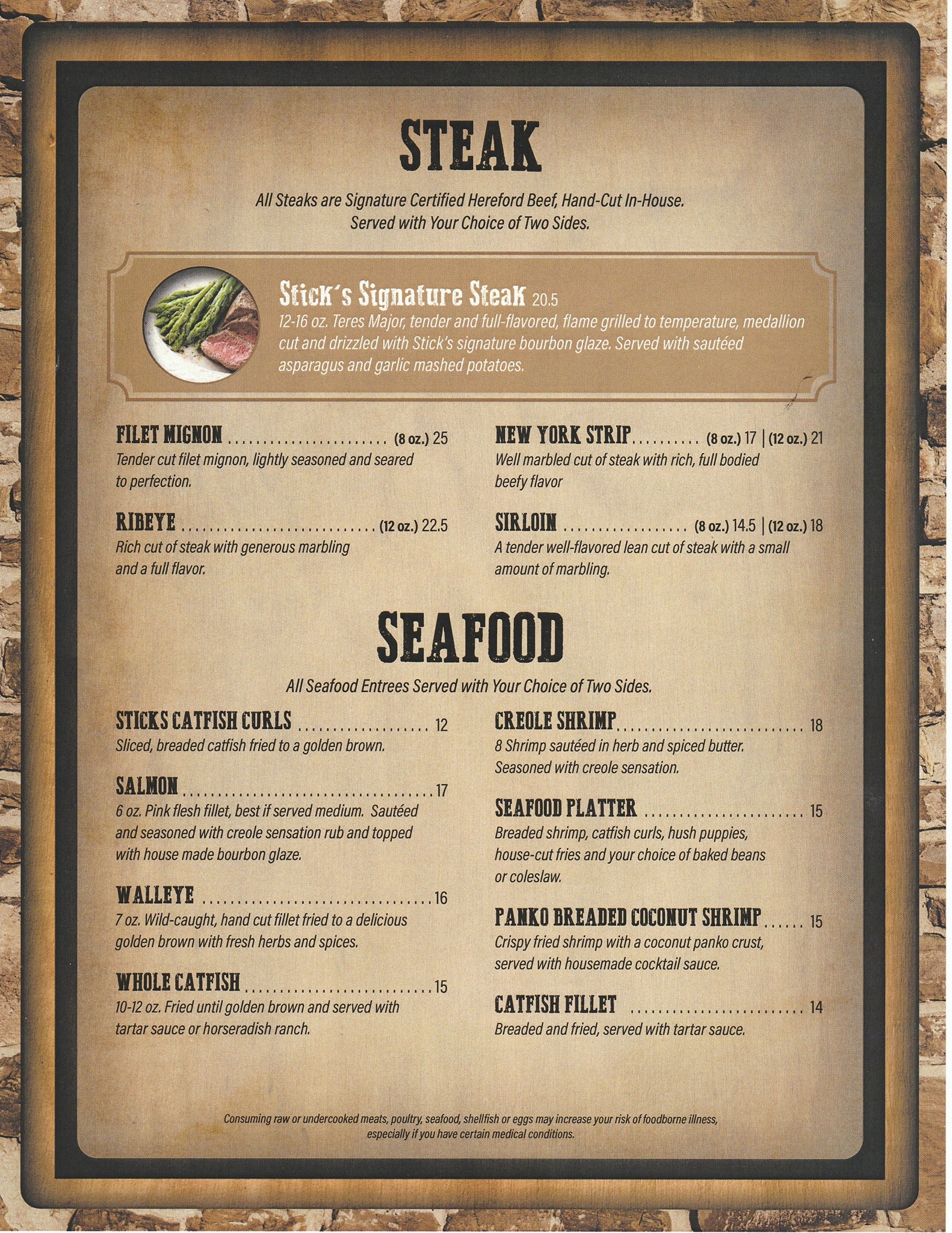 STEAK

All Steaks are Signature Certified Hereford Beef, Hand-Cut In-House. Served with Your Choice of Two Sides.

Stick's Signature Steak 20.5
12-16 oz. Teres Major, tender and full-flavored, flame grilled to temperature, medallion cut and drizzled with Stick's signature bourbon glaze. Served with sautéed asparagus and garlic mashed potatoes.

FILET MIGNON (8 oz.) 25
Tender cut filet mignon, lightly seasoned and seared to perfection.

RIBEYE (12 oz.) 22.5
Rich cut of steak with generous marbling and a full flavor.

NEW YORK STRIP (8 oz.) 17 | (12 oz.) 21
Well marbled cut of steak with rich, full bodied beefy flavor

SIRLOIN (8 oz.) 14.5 | (12 oz.) 18
A tender well-flavored lean cut of steak with a small amount of marbling.

SEAFOOD

All Seafood Entrees Served with Your Choice of Two Sides.

STICKS CATFISH CURLS 12
Sliced, breaded catfish fried to a golden brown.

SALMON 17
6 oz. Pink flesh fillet, best if served medium. Sautéed and seasoned with creole sensation rub and topped with house made bourbon glaze.

WALLEYE 16
7 oz. Wild-caught, hand cut fillet fried to a delicious golden brown with fresh herbs and spices.

WHOLE CATFISH 15
10-12 oz. Fried until golden brown and served with tartar sauce or horseradish ranch.

CREOLE SHRIMP 18
8 Shrimp sautéed in herb and spiced butter. Seasoned with creole sensation.

SEAFOOD PLATTER 15
Breaded shrimp, catfish curls, hush puppies, house-cut fries and your choice of baked beans or coleslaw.

PANKO BREADED COCONUT SHRIMP 15
Crispy fried shrimp with a coconut panko crust, served with housemade cocktail sauce.

CATFISH FILLET 14
Breaded and fried, served with tartar sauce.

Consuming raw or undercooked meats, poultry, seafood, shellfish or eggs may increase your risk of foodborne illness, especially if you have certain medical conditions.